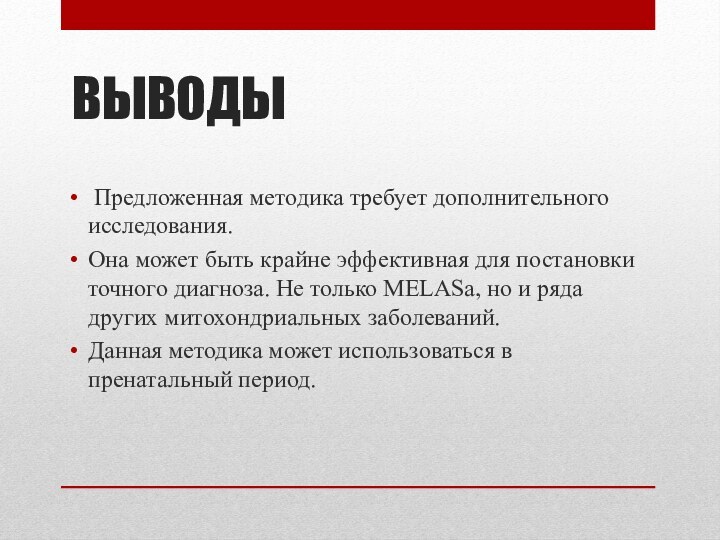 ВЫВОДЫ

• Предложенная методика требует дополнительного исследования.
• Она может быть крайне эффективная для постановки точного диагноза. Не только MELASa, но и ряда других митохондриальных заболеваний.
• Данная методика может использоваться в пренатальный период.